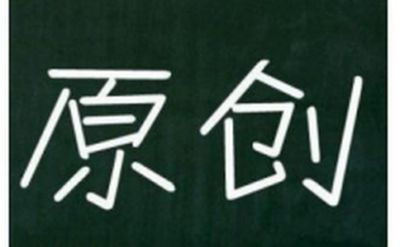 原创